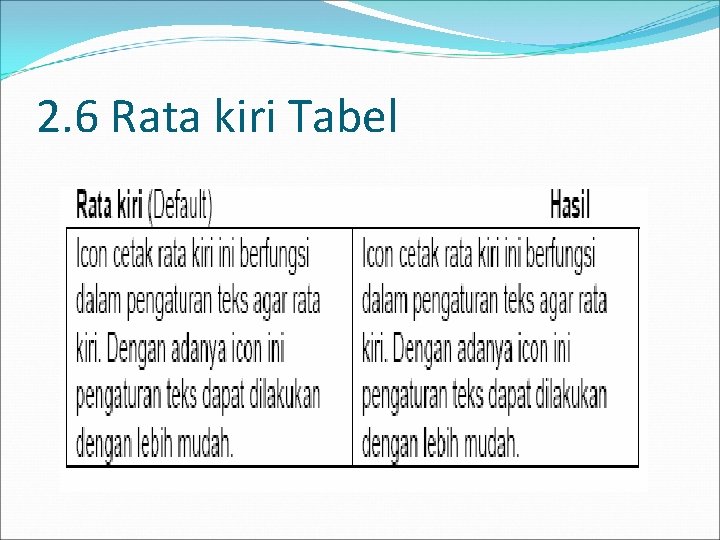 2.6 Rata kiri Tabel

| Rata kiri (Default) | Hasil |
|---|---|
| Icon cetak rata kiri ini berfungsi dalam pengaturan teks agar rata kiri. Dengan adanya icon ini pengaturan teks dapat dilakukan dengan lebih mudah. | Icon cetak rata kiri ini berfungsi dalam pengaturan teks agar rata kiri. Dengan adanya icon ini pengaturan teks dapat dilakukan dengan lebih mudah. |